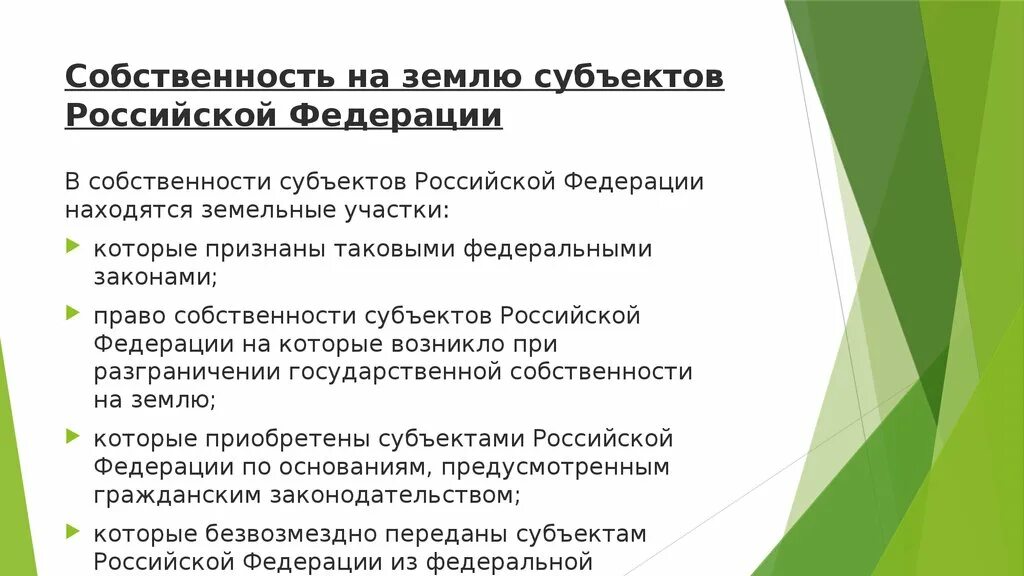 Собственность на землю субъектов Российской Федерации

В собственности субъектов Российской Федерации находятся земельные участки:

которые признаны таковыми федеральными законами;

право собственности субъектов Российской Федерации на которые возникло при разграничении государственной собственности на землю;

которые приобретены субъектами Российской Федерации по основаниям, предусмотренным гражданским законодательством;

которые безвозмездно переданы субъектам Российской Федерации из федеральной